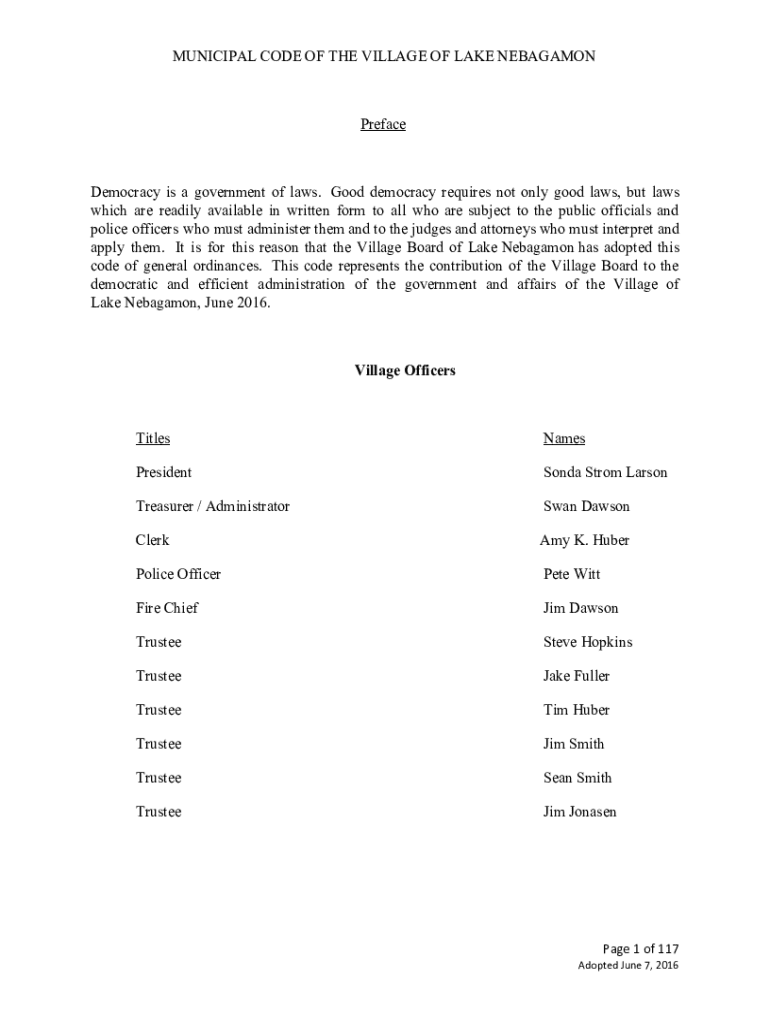 MUNICIPAL CODE OF THE VILLAGE OF LAKE NEBAGAMON

Preface

Democracy is a government of laws. Good democracy requires not only good laws, but laws which are readily available in written form to all who are subject to the public officials and police officers who must administer them and to the judges and attorneys who must interpret and apply them. It is for this reason that the Village Board of Lake Nebagamon has adopted this code of general ordinances. This code represents the contribution of the Village Board to the democratic and efficient administration of the government and affairs of the Village of Lake Nebagamon, June 2016.

Village Officers

| Titles | Names |
|---|---|
| President | Sonda Strom Larson |
| Treasurer / Administrator | Swan Dawson |
| Clerk | Amy K. Huber |
| Police Officer | Pete Witt |
| Fire Chief | Jim Dawson |
| Trustee | Steve Hopkins |
| Trustee | Jake Fuller |
| Trustee | Tim Huber |
| Trustee | Jim Smith |
| Trustee | Sean Smith |
| Trustee | Jim Jonasen |

Page 1 of 117
Adopted June 7, 2016